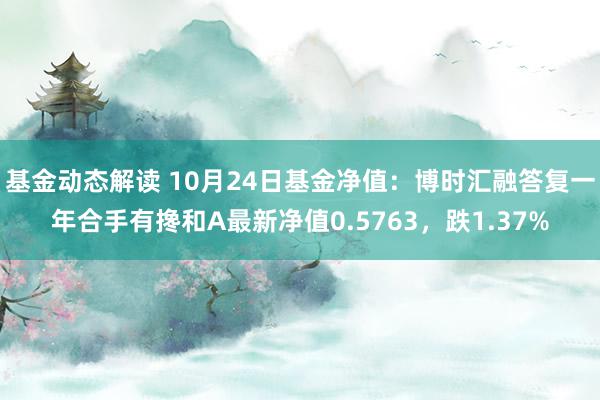 基金动态解读 10月24日基金净值：博时汇融答复一年合手有搀和A最新净值0.5763，跌1.37%